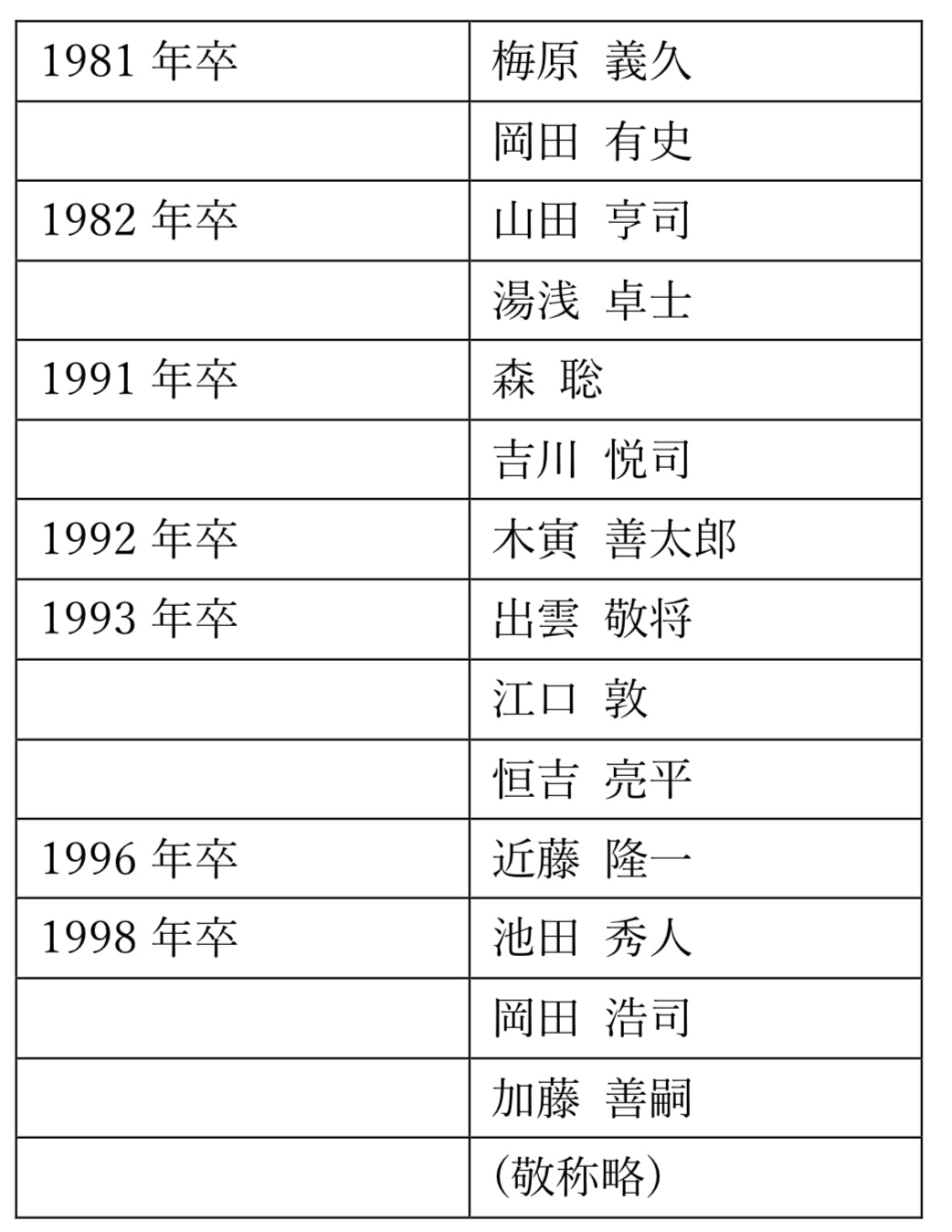 | 1981年卒 | 梅原 義久 |
|---|---|
|  | 岡田 有史 |
| 1982年卒 | 山田 亨司 |
|  | 湯浅 卓士 |
| 1991年卒 | 森 聡 |
|  | 吉川 悦司 |
| 1992年卒 | 木寅 善太郎 |
| 1993年卒 | 出雲 敬将 |
|  | 江口 敦 |
|  | 恒吉 亮平 |
| 1996年卒 | 近藤 隆一 |
| 1998年卒 | 池田 秀人 |
|  | 岡田 浩司 |
|  | 加藤 善嗣 |
|  | (敬称略) |